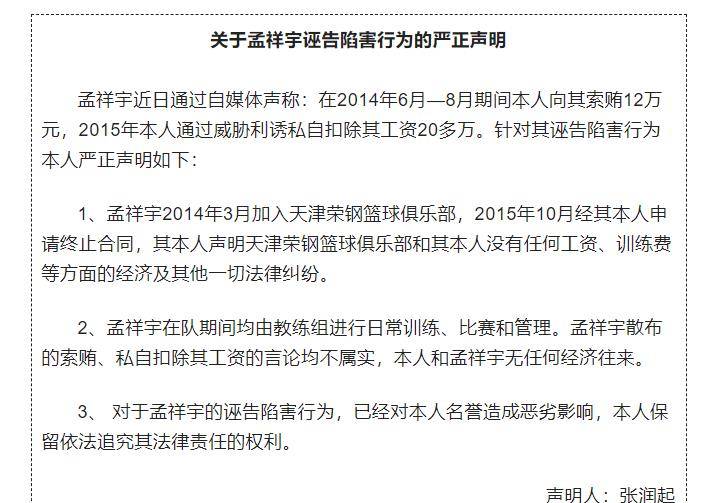 关于孟祥宇诬告陷害行为的严正声明

孟祥宇近日通过自媒体声称：在2014年6月—8月期间本人向其索贿12万元，2015年本人通过威胁利诱私自扣除其工资20多万。针对其诬告陷害行为本人严正声明如下：

1、孟祥宇2014年3月加入天津荣钢篮球俱乐部，2015年10月经其本人申请终止合同，其本人声明天津荣钢篮球俱乐部和其本人没有任何工资、训练费等方面的经济及其他一切法律纠纷。

2、孟祥宇在队期间均由教练组进行日常训练、比赛和管理。孟祥宇散布的索贿、私自扣除其工资的言论均不属实，本人和孟祥宇无任何经济往来。

3、 对于孟祥宇的诬告陷害行为，已经对本人名誉造成恶劣影响，本人保留依法追究其法律责任的权利。

声明人：张润起